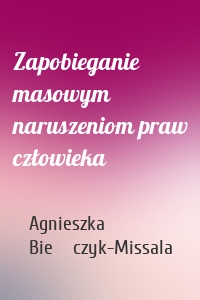 Zapobieganie masowym naruszeniom praw człowieka

Agnieszka Bie czyk-Missala